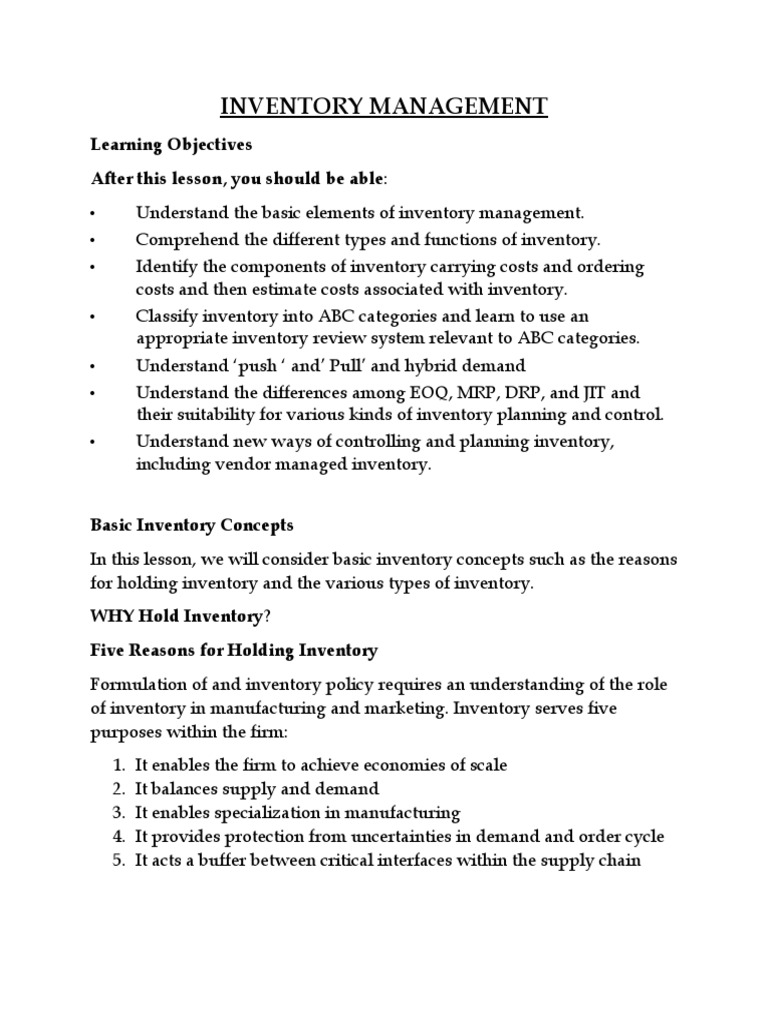 INVENTORY MANAGEMENT

Learning Objectives

After this lesson, you should be able:

• Understand the basic elements of inventory management.
• Comprehend the different types and functions of inventory.
• Identify the components of inventory carrying costs and ordering costs and then estimate costs associated with inventory.
• Classify inventory into ABC categories and learn to use an appropriate inventory review system relevant to ABC categories.
• Understand 'push ' and' Pull' and hybrid demand
• Understand the differences among EOQ, MRP, DRP, and JIT and their suitability for various kinds of inventory planning and control.
• Understand new ways of controlling and planning inventory, including vendor managed inventory.

Basic Inventory Concepts

In this lesson, we will consider basic inventory concepts such as the reasons for holding inventory and the various types of inventory.

WHY Hold Inventory?

Five Reasons for Holding Inventory

Formulation of and inventory policy requires an understanding of the role of inventory in manufacturing and marketing. Inventory serves five purposes within the firm:

1. It enables the firm to achieve economies of scale
2. It balances supply and demand
3. It enables specialization in manufacturing
4. It provides protection from uncertainties in demand and order cycle
5. It acts a buffer between critical interfaces within the supply chain